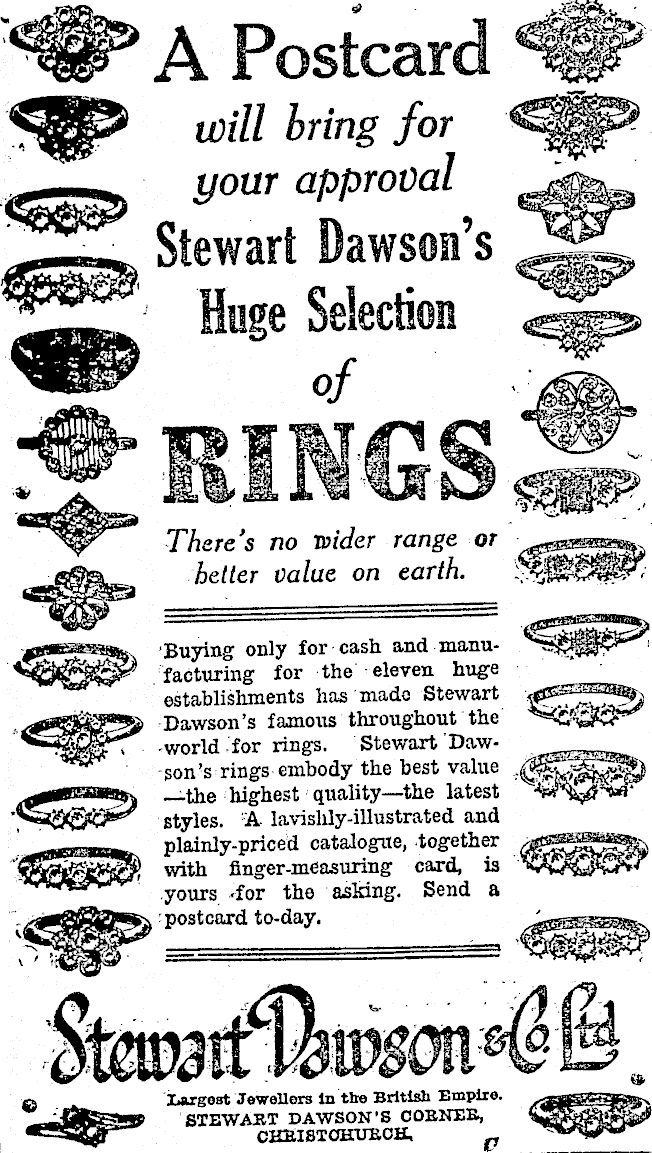 A Postcard
will bring for
your approval
Stewart Dawson's
Huge Selection
of
RINGS

There's no wider range or better value on earth.

Buying only for cash and manufacturing for the eleven huge establishments has made Stewart Dawson's famous throughout the world for rings. Stewart Dawson's rings embody the best value —the highest quality—the latest styles. A lavishly-illustrated and plainly-priced catalogue, together with finger-measuring card, is yours for the asking. Send a postcard to-day.

Stewart Dawson & Co. Ltd

Largest Jewellers in the British Empire.
STEWART DAWSON'S CORNER,
CHRISTCHURCH.